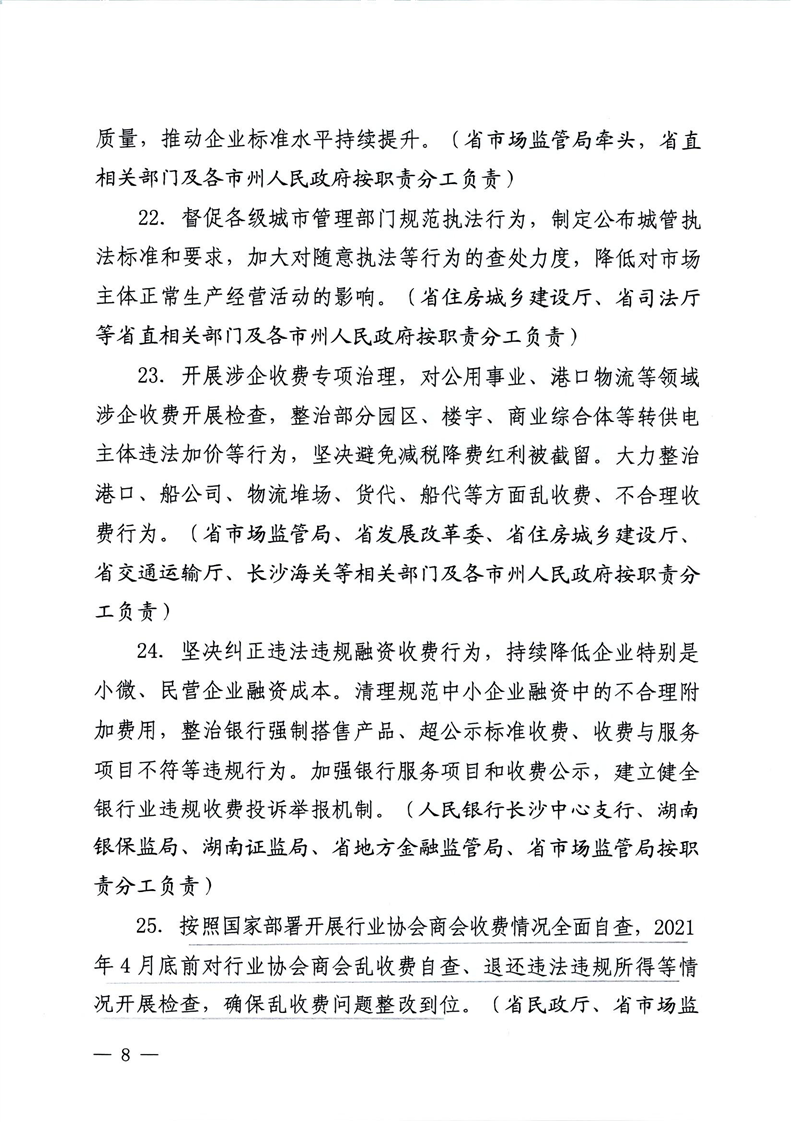 质量，推动企业标准水平持续提升。（省市场监管局牵头，省直相关部门及各市州人民政府按职责分工负责）

22. 督促各级城市管理部门规范执法行为，制定公布城管执法标准和要求，加大对随意执法等行为的查处力度，降低对市场主体正常生产经营活动的影响。（省住房城乡建设厅、省司法厅等省直相关部门及各市州人民政府按职责分工负责）

23. 开展涉企收费专项治理，对公用事业、港口物流等领域涉企收费开展检查，整治部分园区、楼宇、商业综合体等转供电主体违法加价等行为，坚决避免减税降费红利被截留。大力整治港口、船公司、物流堆场、货代、船代等方面乱收费、不合理收费行为。（省市场监管局、省发展改革委、省住房城乡建设厅、省交通运输厅、长沙海关等相关部门及各市州人民政府按职责分工负责）

24. 坚决纠正违法违规融资收费行为，持续降低企业特别是小微、民营企业融资成本。清理规范中小企业融资中的不合理附加费用，整治银行强制搭售产品、超公示标准收费、收费与服务项目不符等违规行为。加强银行服务项目和收费公示，建立健全银行业违规收费投诉举报机制。（人民银行长沙中心支行、湖南银保监局、湖南证监局、省地方金融监管局、省市场监管局按职责分工负责）

25. 按照国家部署开展行业协会商会收费情况全面自查，2021年4月底前对行业协会商会乱收费自查、退还违法违规所得等情况开展检查，确保乱收费问题整改到位。（省民政厅、省市场监

— 8 —